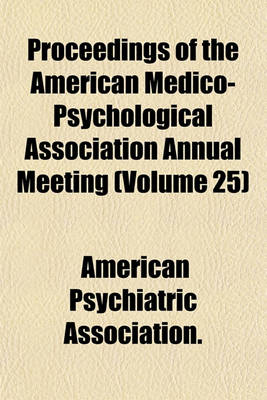 Proceedings of the American Medico-Psychological Association Annual Meeting (Volume 25)

American Psychiatric Association.